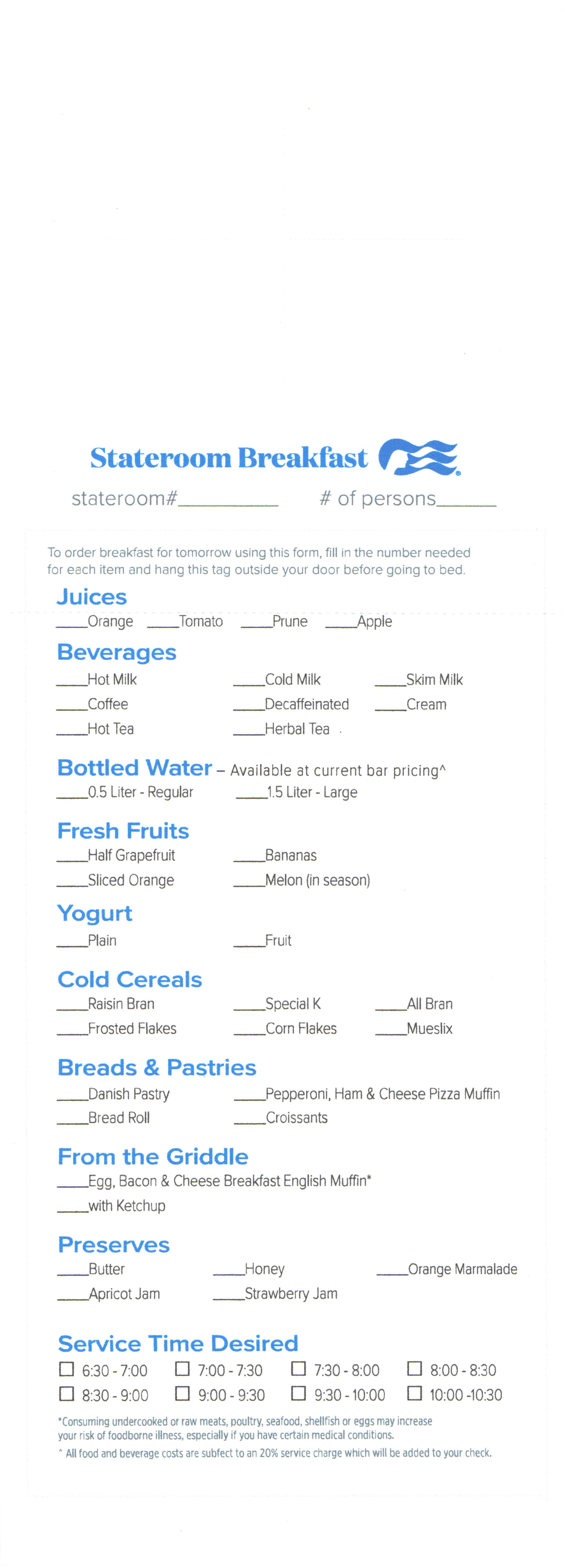 Stateroom Breakfast

stateroom#__________ # of persons______

To order breakfast for tomorrow using this form, fill in the number needed for each item and hang this tag outside your door before going to bed.

Juices
____Orange ____Tomato ____Prune ____Apple

Beverages
____Hot Milk ____Cold Milk ____Skim Milk
____Coffee ____Decaffeinated ____Cream
____Hot Tea ____Herbal Tea

Bottled Water – Available at current bar pricing^
____0.5 Liter - Regular ____1.5 Liter - Large

Fresh Fruits
____Half Grapefruit ____Bananas
____Sliced Orange ____Melon (in season)

Yogurt
____Plain ____Fruit

Cold Cereals
____Raisin Bran ____Special K ____All Bran
____Frosted Flakes ____Corn Flakes ____Mueslix

Breads & Pastries
____Danish Pastry ____Pepperoni, Ham & Cheese Pizza Muffin
____Bread Roll ____Croissants

From the Griddle
____Egg, Bacon & Cheese Breakfast English Muffin*
____with Ketchup

Preserves
____Butter ____Honey ____Orange Marmalade
____Apricot Jam ____Strawberry Jam

Service Time Desired
☐ 6:30 - 7:00 ☐ 7:00 - 7:30 ☐ 7:30 - 8:00 ☐ 8:00 - 8:30
☐ 8:30 - 9:00 ☐ 9:00 - 9:30 ☐ 9:30 - 10:00 ☐ 10:00 -10:30

*Consuming undercooked or raw meats, poultry, seafood, shellfish or eggs may increase your risk of foodborne illness, especially if you have certain medical conditions.
^ All food and beverage costs are subfect to an 20% service charge which will be added to your check.